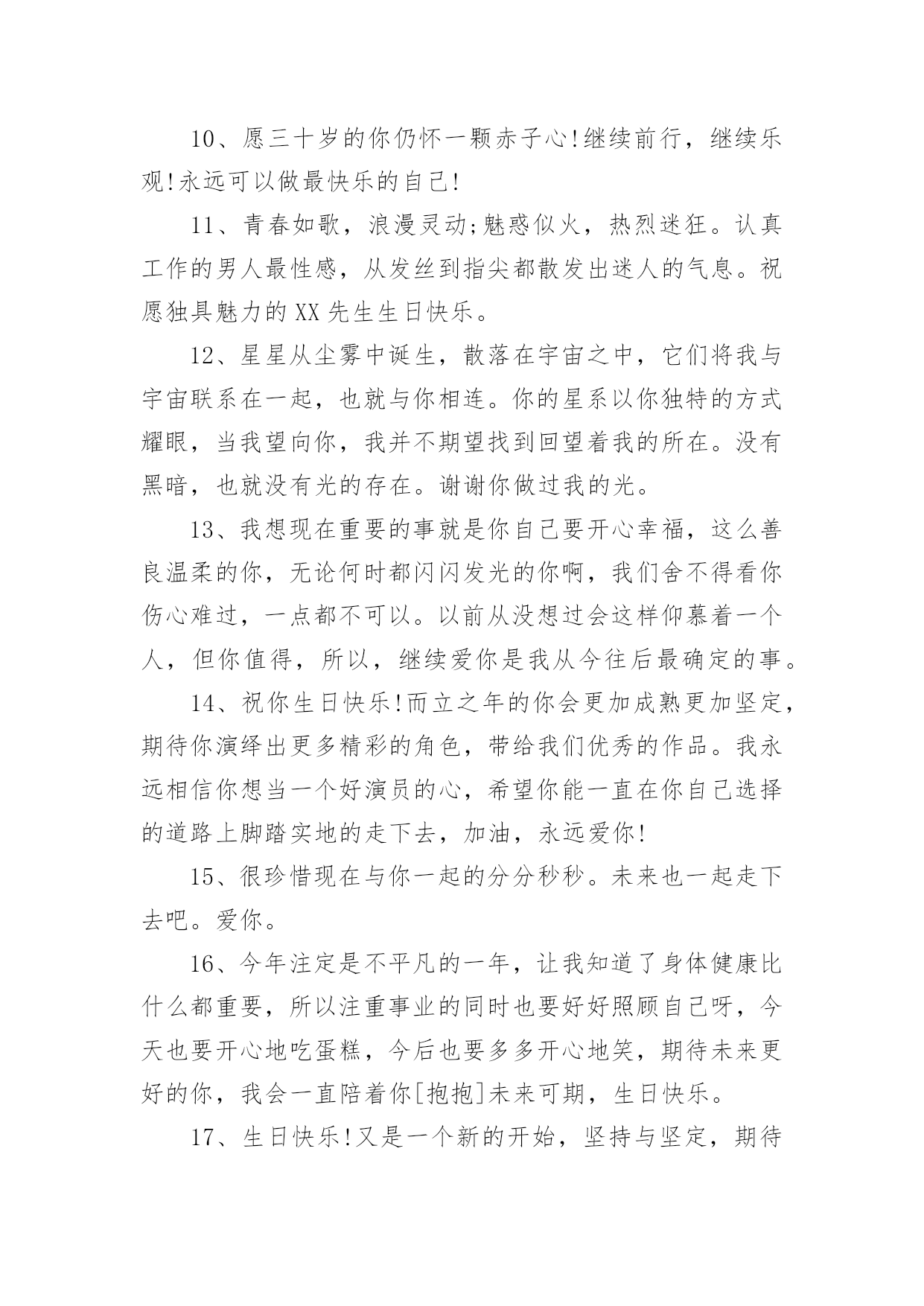 10、愿三十岁的你仍怀一颗赤子心!继续前行，继续乐观!永远可以做最快乐的自己!

11、青春如歌，浪漫灵动;魅惑似火，热烈迷狂。认真工作的男人最性感，从发丝到指尖都散发出迷人的气息。祝愿独具魅力的XX先生生日快乐。

12、星星从尘雾中诞生，散落在宇宙之中，它们将我与宇宙联系在一起，也就与你相连。你的星系以你独特的方式耀眼，当我望向你，我并不期望找到回望着我的所在。没有黑暗，也就没有光的存在。谢谢你做过我的光。

13、我想现在重要的事就是你自己要开心幸福，这么善良温柔的你，无论何时都闪闪发光的你啊，我们舍不得看你伤心难过，一点都不可以。以前从没想过会这样仰慕着一个人，但你值得，所以，继续爱你是我从今往后最确定的事。

14、祝你生日快乐!而立之年的你会更加成熟更加坚定，期待你演绎出更多精彩的角色，带给我们优秀的作品。我永远相信你想当一个好演员的心，希望你能一直在你自己选择的道路上脚踏实地的走下去，加油，永远爱你!

15、很珍惜现在与你一起的分分秒秒。未来也一起走下去吧。爱你。

16、今年注定是不平凡的一年，让我知道了身体健康比什么都重要，所以注重事业的同时也要好好照顾自己呀，今天也要开心地吃蛋糕，今后也要多多开心地笑，期待未来更好的你，我会一直陪着你[抱抱]未来可期，生日快乐。

17、生日快乐!又是一个新的开始，坚持与坚定，期待